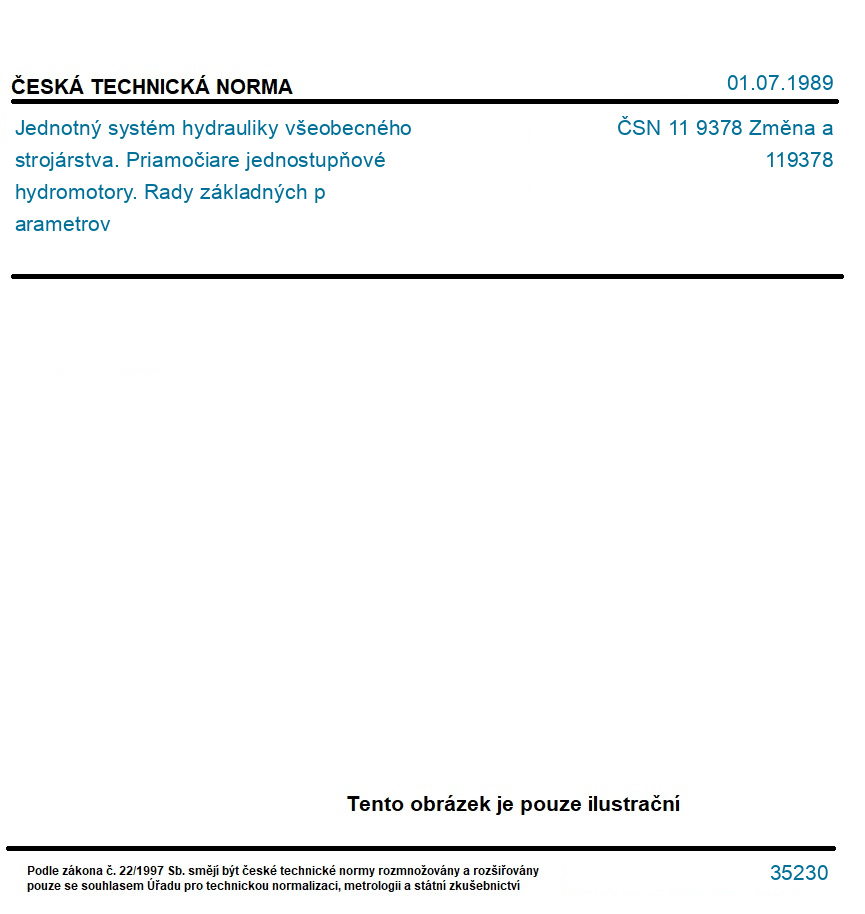 ČESKÁ TECHNICKÁ NORMA

01.07.1989

Jednotný systém hydrauliky všeobecného strojárstva. Priamočiare jednostupňové hydromotory. Rady základných p arametrov

ČSN 11 9378 Změna a
119378

Tento obrázek je pouze ilustrační

Podle zákona č. 22/1997 Sb. smějí být české technické normy rozmnožovány a rozšiřovány pouze se souhlasem Úřadu pro technickou normalizaci, metrologii a státní zkušebnictví

35230